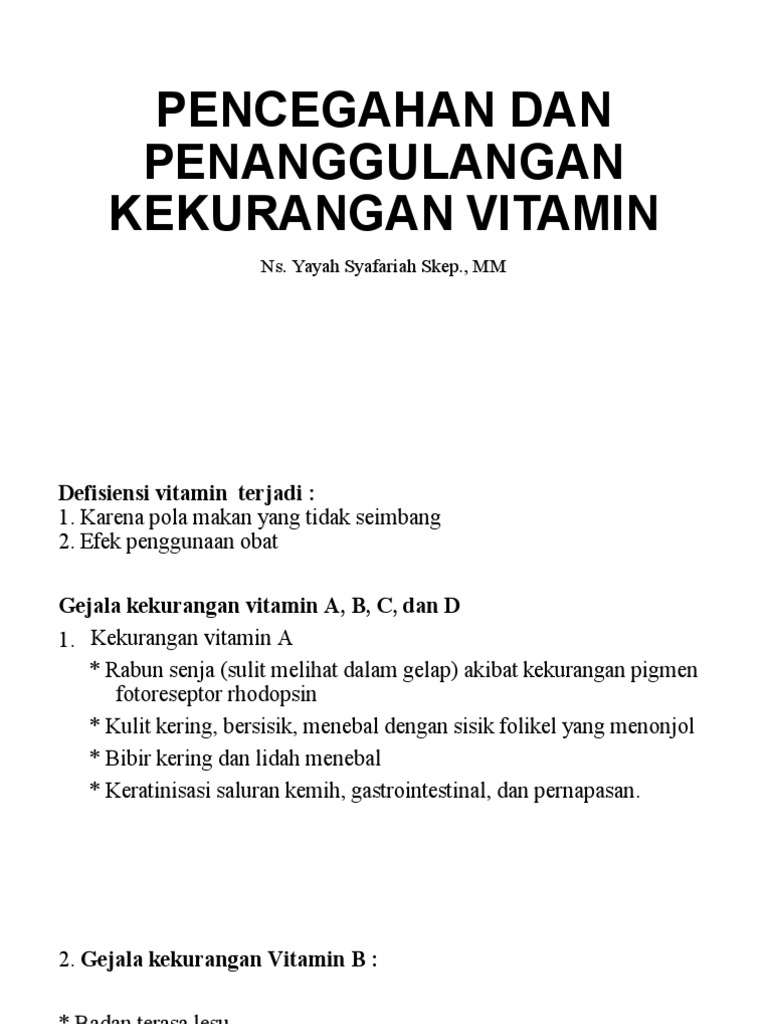 PENCEGAHAN DAN PENANGGULANGAN KEKURANGAN VITAMIN

Ns. Yayah Syafariah Skep., MM

Defisiensi vitamin terjadi :
1. Karena pola makan yang tidak seimbang
2. Efek penggunaan obat

Gejala kekurangan vitamin A, B, C, dan D
1. Kekurangan vitamin A
* Rabun senja (sulit melihat dalam gelap) akibat kekurangan pigmen fotoreseptor rhodopsin
* Kulit kering, bersisik, menebal dengan sisik folikel yang menonjol
* Bibir kering dan lidah menebal
* Keratinisasi saluran kemih, gastrointestinal, dan pernapasan.

2. Gejala kekurangan Vitamin B :

* Badan terasa lesu